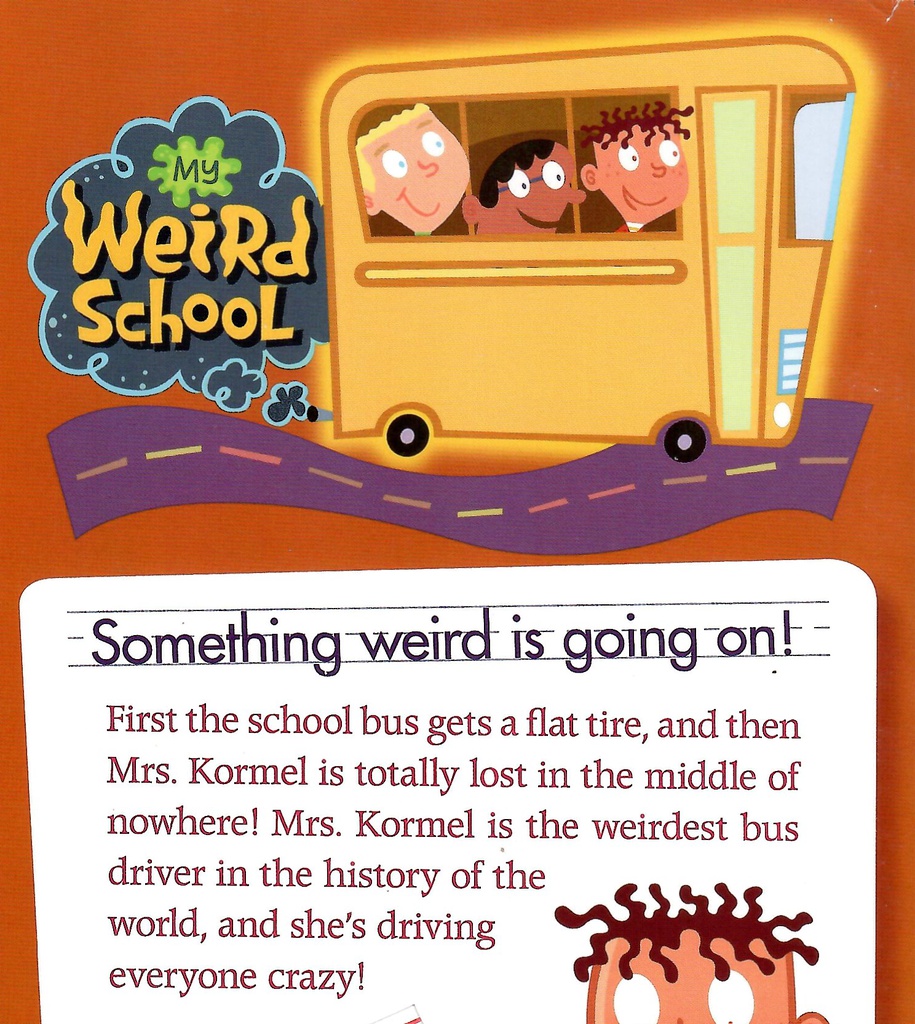 My Weird School

Something weird is going on!

First the school bus gets a flat tire, and then Mrs. Kormel is totally lost in the middle of nowhere! Mrs. Kormel is the weirdest bus driver in the history of the world, and she's driving everyone crazy!